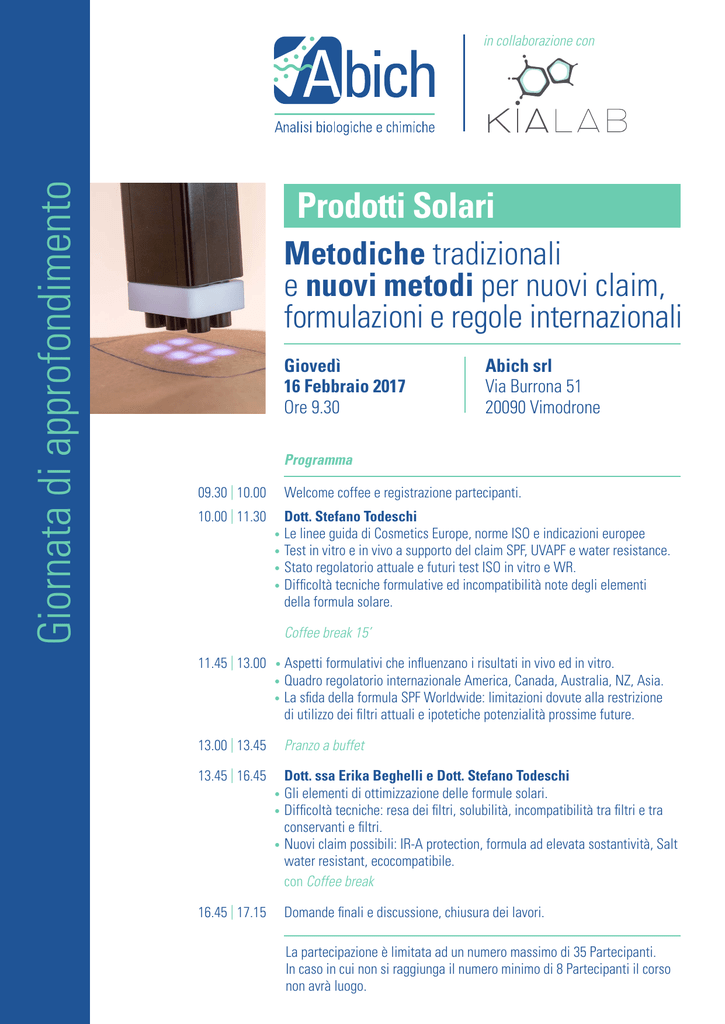 Giornata di approfondimento

Abich
Analisi biologiche e chimiche

in collaborazione con

KIALAB

Prodotti Solari

Metodiche tradizionali e nuovi metodi per nuovi claim, formulazioni e regole internazionali

Giovedì
16 Febbraio 2017
Ore 9.30

Abich srl
Via Burrona 51
20090 Vimodrone

Programma

09.30 | 10.00 Welcome coffee e registrazione partecipanti.

10.00 | 11.30 Dott. Stefano Todeschi
• Le linee guida di Cosmetics Europe, norme ISO e indicazioni europee
• Test in vitro e in vivo a supporto del claim SPF, UVAPF e water resistance.
• Stato regolatorio attuale e futuri test ISO in vitro e WR.
• Difficoltà tecniche formulative ed incompatibilità note degli elementi della formula solare.

Coffee break 15'

11.45 | 13.00 • Aspetti formulativi che influenzano i risultati in vivo ed in vitro.
• Quadro regolatorio internazionale America, Canada, Australia, NZ, Asia.
• La sfida della formula SPF Worldwide: limitazioni dovute alla restrizione di utilizzo dei filtri attuali e ipotetiche potenzialità prossime future.

13.00 | 13.45 Pranzo a buffet

13.45 | 16.45 Dott. ssa Erika Beghelli e Dott. Stefano Todeschi
• Gli elementi di ottimizzazione delle formule solari.
• Difficoltà tecniche: resa dei filtri, solubilità, incompatibilità tra filtri e tra conservanti e filtri.
• Nuovi claim possibili: IR-A protection, formula ad elevata sostantività, Salt water resistant, ecocompatibile.
con Coffee break

16.45 | 17.15 Domande finali e discussione, chiusura dei lavori.

La partecipazione è limitata ad un numero massimo di 35 Partecipanti. In caso in cui non si raggiunga il numero minimo di 8 Partecipanti il corso non avrà luogo.